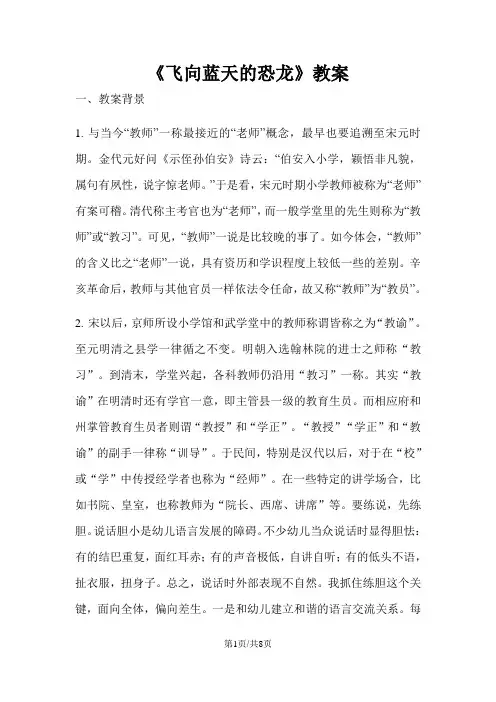 《飞向蓝天的恐龙》教案

一、教案背景

1. 与当今“教师”一称最接近的“老师”概念，最早也要追溯至宋元时期。金代元好问《示侄孙伯安》诗云：“伯安入小学，颖悟非凡貌，属句有夙性，说字惊老师。”于是看，宋元时期小学教师被称为“老师”有案可稽。清代称主考官也为“老师”，而一般学堂里的先生则称为“教师”或“教习”。可见，“教师”一说是比较晚的事了。如今体会，“教师”的含义比之“老师”一说，具有资历和学识程度上较低一些的差别。辛亥革命后，教师与其他官员一样依法令任命，故又称“教师”为“教员”。

2. 宋以后，京师所设小学馆和武学堂中的教师称谓皆称之为“教谕”。至元明清之县学一律循之不变。明朝入选翰林院的进士之师称“教习”。到清末，学堂兴起，各科教师仍沿用“教习”一称。其实“教谕”在明清时还有学官一意，即主管县一级的教育生员。而相应府和州掌管教育生员者则谓“教授”和“学正”。“教授”“学正”和“教谕”的副手一律称“训导”。于民间，特别是汉代以后，对于在“校”或“学”中传授经学者也称为“经师”。在一些特定的讲学场合，比如书院、皇室，也称教师为“院长、西席、讲席”等。要练说，先练胆。说话胆小是幼儿语言发展的障碍。不少幼儿当众说话时显得胆怯：有的结巴重复，面红耳赤；有的声音极低，自讲自听；有的低头不语，扯衣服，扭身子。总之，说话时外部表现不自然。我抓住练胆这个关键，面向全体，偏向差生。一是和幼儿建立和谐的语言交流关系。每

第1页/共8页